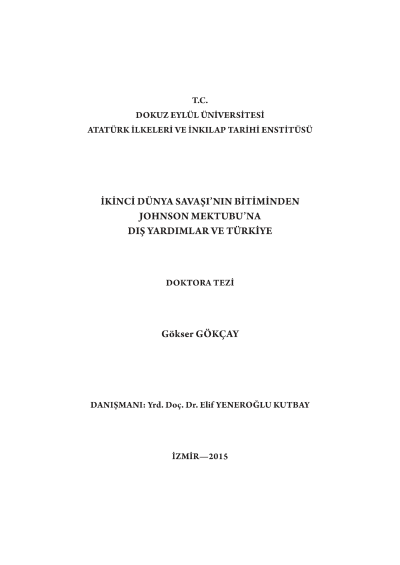 T.C.
DOKUZ EYLÜL ÜNİVERSİTESİ
ATATÜRK İLKELERİ VE İNKILAP TARİHİ ENSTİTÜSÜ

İKİNCİ DÜNYA SAVAŞI'NIN BİTİMİNDEN
JOHNSON MEKTUBU'NA
DIŞ YARDIMLAR VE TÜRKİYE

DOKTORA TEZİ

Gökser GÖKÇAY

DANIŞMANI: Yrd. Doç. Dr. Elif YENEROĞLU KUTBAY

İZMİR—2015